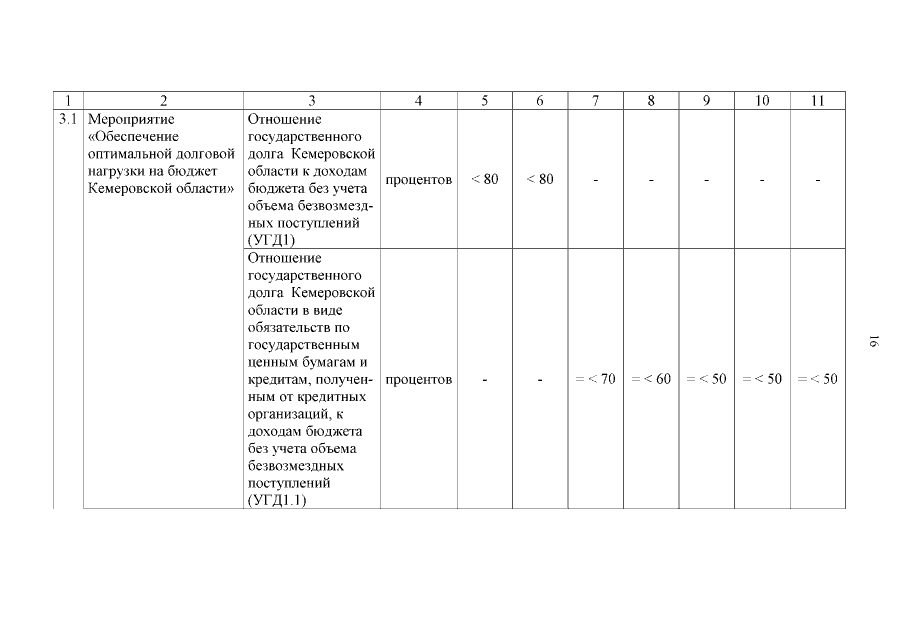 | 1 | 2 | 3 | 4 | 5 | 6 | 7 | 8 | 9 | 10 | 11 |
|---|---|---|---|---|---|---|---|---|---|---|
| 3.1 | Мероприятие «Обеспечение оптимальной долговой нагрузки на бюджет Кемеровской области» | Отношение государственного долга Кемеровской области к доходам бюджета без учета объема безвозмездных поступлений (УГД1) | процентов | < 80 | < 80 | - | - | - | - | - |
| | | Отношение государственного долга Кемеровской области в виде обязательств по государственным ценным бумагам и кредитам, полученным от кредитных организаций, к доходам бюджета без учета объема безвозмездных поступлений (УГД1.1) | процентов | - | - | = < 70 | = < 60 | = < 50 | = < 50 | = < 50 |

16